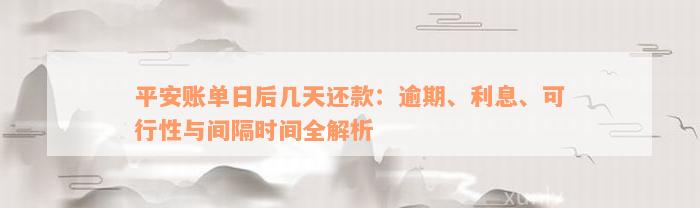 平安账单日后几天还款：逾期、利息、可行性与间隔时间全解析